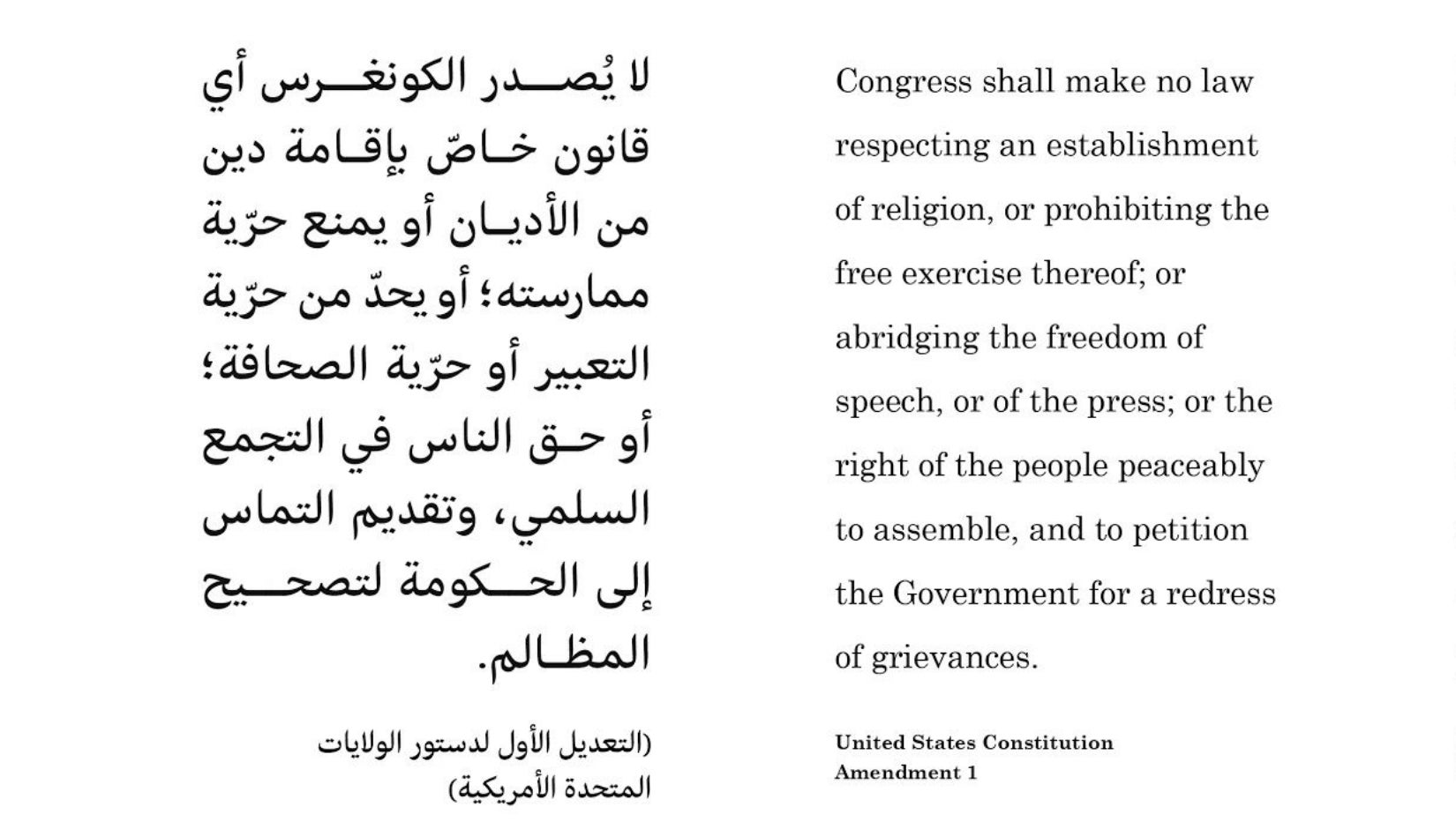 لا يُصدر الكونغرس أي قانون خاصّ بإقامة دين من الأديان أو يمنع حرّية ممارسته؛ أو يحدّ من حرّية التعبير أو حرّية الصحافة؛ أو حق الناس في التجمع السلمي، وتقديم التماس إلى الحكومة لتصحيح المظالم.

(التعديل الأول لدستور الولايات المتحدة الأمريكية)

Congress shall make no law respecting an establishment of religion, or prohibiting the free exercise thereof; or abridging the freedom of speech, or of the press; or the right of the people peaceably to assemble, and to petition the Government for a redress of grievances.

United States Constitution
Amendment 1